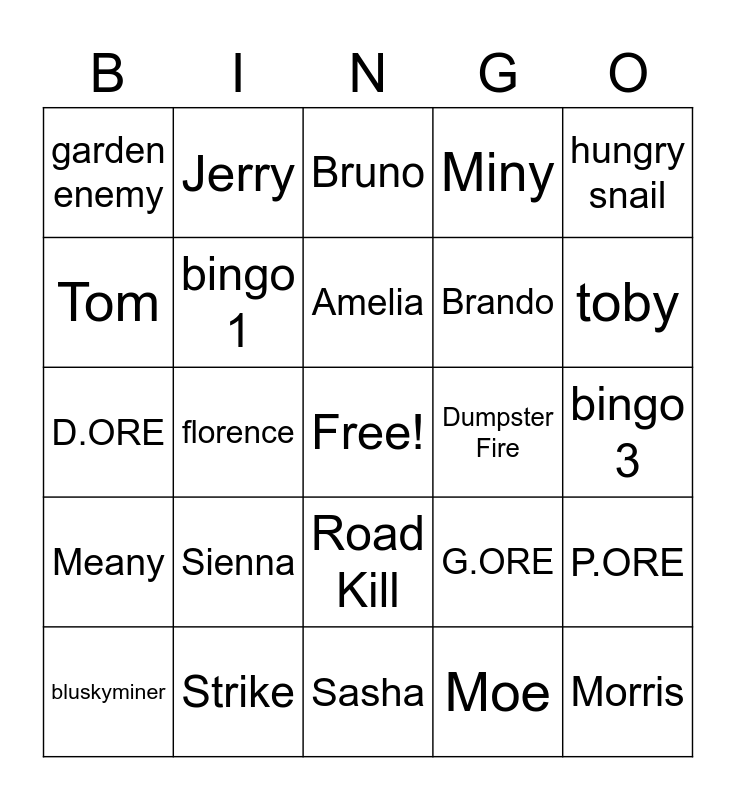 | B | I | N | G | O |
|---|---|---|---|---|
| garden enemy | Jerry | Bruno | Miny | hungry snail |
| Tom | bingo 1 | Amelia | Brando | toby |
| D.ORE | florence | Free! | Dumpster Fire | bingo 3 |
| Meany | Sienna | Road Kill | G.ORE | P.ORE |
| bluskyminer | Strike | Sasha | Moe | Morris |